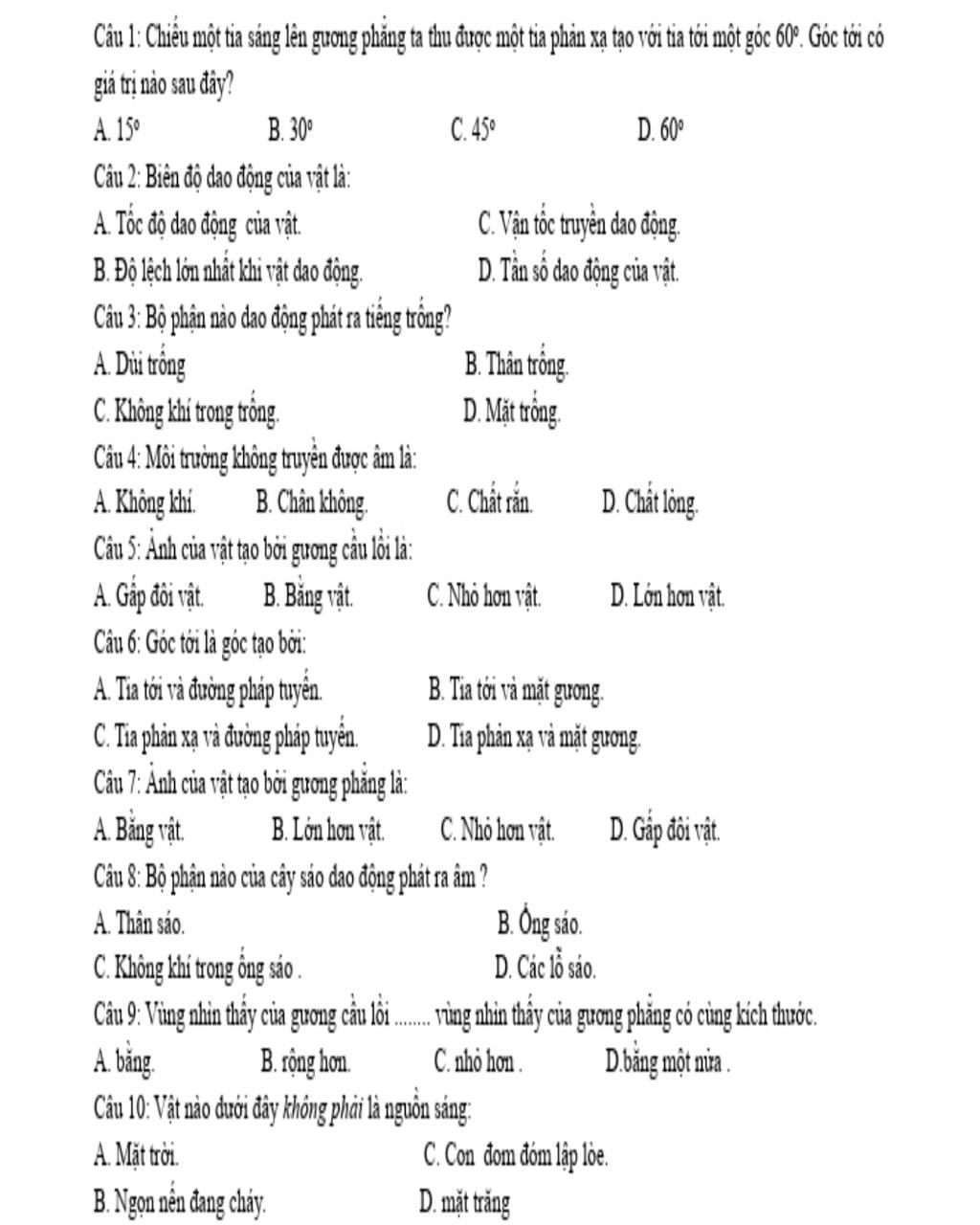 Câu 1: Chiếu một tia sáng lên gương phẳng ta thu được một tia phản xạ tạo với tia tới một góc $60^o$. Góc tới có giá trị nào sau đây?

A. $15^o$ B. $30^o$ C. $45^o$ D. $60^o$

Câu 2: Biên độ dao động của vật là:

A. Tốc độ dao động của vật. C. Vận tốc truyền dao động.

B. Độ lệch lớn nhất khi vật dao động. D. Tần số dao động của vật.

Câu 3: Bộ phận nào dao động phát ra tiếng trống?

A. Dùi trống B. Thân trống.

C. Không khí trong trống. D. Mặt trống.

Câu 4: Môi trường không truyền được âm là:

A. Không khí. B. Chân không. C. Chất rắn. D. Chất lỏng.

Câu 5: Ảnh của vật tạo bởi gương cầu lồi là:

A. Gấp đôi vật. B. Bằng vật. C. Nhỏ hơn vật. D. Lớn hơn vật.

Câu 6: Góc tới là góc tạo bởi:

A. Tia tới và đường pháp tuyến. B. Tia tới và mặt gương.

C. Tia phản xạ và đường pháp tuyến. D. Tia phản xạ và mặt gương.

Câu 7: Ảnh của vật tạo bởi gương phẳng là:

A. Bằng vật. B. Lớn hơn vật. C. Nhỏ hơn vật. D. Gấp đôi vật.

Câu 8: Bộ phận nào của cây sáo dao động phát ra âm ?

A. Thân sáo. B. Ống sáo.

C. Không khí trong ống sáo . D. Các lỗ sáo.

Câu 9: Vùng nhìn thấy của gương cầu lồi ........ vùng nhìn thấy của gương phẳng có cùng kích thước.

A. bằng. B. rộng hơn. C. nhỏ hơn . D.bằng một nửa .

Câu 10: Vật nào dưới đây không phải là nguồn sáng:

A. Mặt trời. C. Con đom đóm lập lòe.

B. Ngọn nến đang cháy. D. mặt trăng